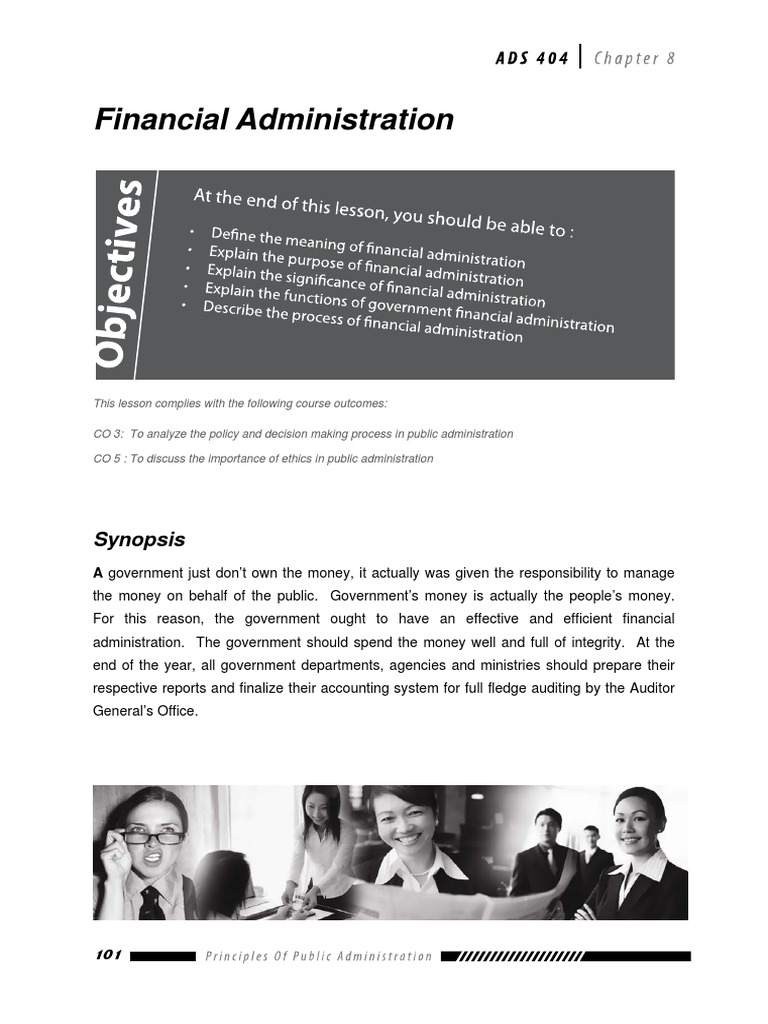 ADS 404 | Chapter 8

Financial Administration

Objectives

At the end of this lesson, you should be able to :

• Define the meaning of financial administration
• Explain the purpose of financial administration
• Explain the significance of financial administration
• Explain the functions of government financial administration
• Describe the process of financial administration

This lesson complies with the following course outcomes:

CO 3: To analyze the policy and decision making process in public administration

CO 5 : To discuss the importance of ethics in public administration

Synopsis

A government just don't own the money, it actually was given the responsibility to manage the money on behalf of the public. Government's money is actually the people's money. For this reason, the government ought to have an effective and efficient financial administration. The government should spend the money well and full of integrity. At the end of the year, all government departments, agencies and ministries should prepare their respective reports and finalize their accounting system for full fledge auditing by the Auditor General's Office.

101 Principles Of Public Administration